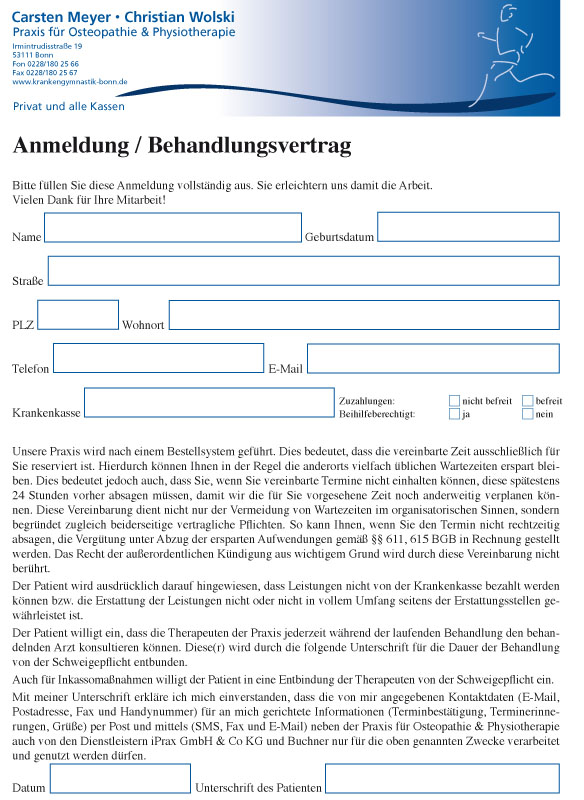 Carsten Meyer • Christian Wolski
Praxis für Osteopathie & Physiotherapie

Irmintrudisstraße 19
53111 Bonn
Fon 0228/180 25 66
Fax 0228/180 25 67
www.krankengymnastik-bonn.de

Privat und alle Kassen

Anmeldung / Behandlungsvertrag

Bitte füllen Sie diese Anmeldung vollständig aus. Sie erleichtern uns damit die Arbeit. Vielen Dank für Ihre Mitarbeit!

Name

Geburtsdatum

Straße

PLZ

Wohnort

Telefon

E-Mail

Krankenkasse

Zuzahlungen: nicht befreit befreit
Beihilfeberechtigt: ja nein

Unsere Praxis wird nach einem Bestellsystem geführt. Dies bedeutet, dass die vereinbarte Zeit ausschließlich für Sie reserviert ist. Hierdurch können Ihnen in der Regel die anderorts vielfach üblichen Wartezeiten erspart bleiben. Dies bedeutet jedoch auch, dass Sie, wenn Sie vereinbarte Termine nicht einhalten können, diese spätestens 24 Stunden vorher absagen müssen, damit wir die für Sie vorgesehene Zeit noch anderweitig verplanen können. Diese Vereinbarung dient nicht nur der Vermeidung von Wartezeiten im organisatorischen Sinnen, sondern begründet zugleich beiderseitige vertragliche Pflichten. So kann Ihnen, wenn Sie den Termin nicht rechtzeitig absagen, die Vergütung unter Abzug der ersparten Aufwendungen gemäß §§ 611, 615 BGB in Rechnung gestellt werden. Das Recht der außerordentlichen Kündigung aus wichtigem Grund wird durch diese Vereinbarung nicht berührt.

Der Patient wird ausdrücklich darauf hingewiesen, dass Leistungen nicht von der Krankenkasse bezahlt werden können bzw. die Erstattung der Leistungen nicht oder nicht in vollem Umfang seitens der Erstattungsstellen gewährleistet ist.

Der Patient willigt ein, dass die Therapeuten der Praxis jederzeit während der laufenden Behandlung den behandelnden Arzt konsultieren können. Diese(r) wird durch die folgende Unterschrift für die Dauer der Behandlung von der Schweigepflicht entbunden.

Auch für Inkassomaßnahmen willigt der Patient in eine Entbindung der Therapeuten von der Schweigepflicht ein.

Mit meiner Unterschrift erkläre ich mich einverstanden, dass die von mir angegebenen Kontaktdaten (E-Mail, Postadresse, Fax und Handynummer) für an mich gerichtete Informationen (Terminbestätigung, Terminerinnerungen, Grüße) per Post und mittels (SMS, Fax und E-Mail) neben der Praxis für Osteopathie & Physiotherapie auch von den Dienstleistern iPrax GmbH & Co KG und Buchner nur für die oben genannten Zwecke verarbeitet und genutzt werden dürfen.

Datum

Unterschrift des Patienten